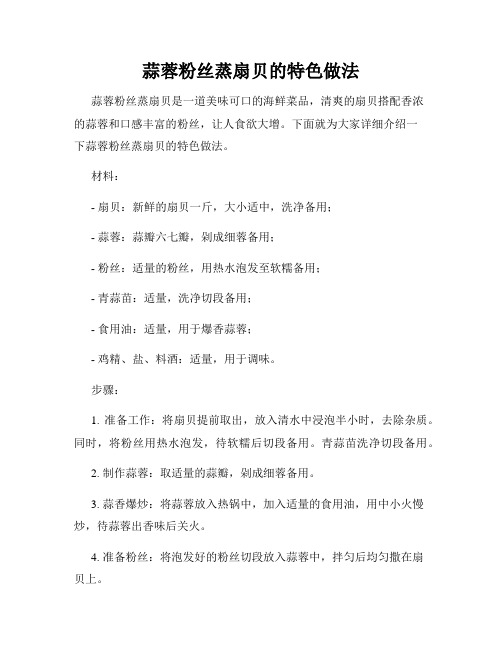 蒜蓉粉丝蒸扇贝的特色做法

蒜蓉粉丝蒸扇贝是一道美味可口的海鲜菜品，清爽的扇贝搭配香浓的蒜蓉和口感丰富的粉丝，让人食欲大增。下面就为大家详细介绍一下蒜蓉粉丝蒸扇贝的特色做法。

材料：

- 扇贝：新鲜的扇贝一斤，大小适中，洗净备用；

- 蒜蓉：蒜瓣六七瓣，剁成细蓉备用；

- 粉丝：适量的粉丝，用热水泡发至软糯备用；

- 青蒜苗：适量，洗净切段备用；

- 食用油：适量，用于爆香蒜蓉；

- 鸡精、盐、料酒：适量，用于调味。

步骤：

1. 准备工作：将扇贝提前取出，放入清水中浸泡半小时，去除杂质。同时，将粉丝用热水泡发，待软糯后切段备用。青蒜苗洗净切段备用。

2. 制作蒜蓉：取适量的蒜瓣，剁成细蓉备用。

3. 蒜香爆炒：将蒜蓉放入热锅中，加入适量的食用油，用中小火慢炒，待蒜蓉出香味后关火。

4. 准备粉丝：将泡发好的粉丝切段放入蒜蓉中，拌匀后均匀撒在扇贝上。